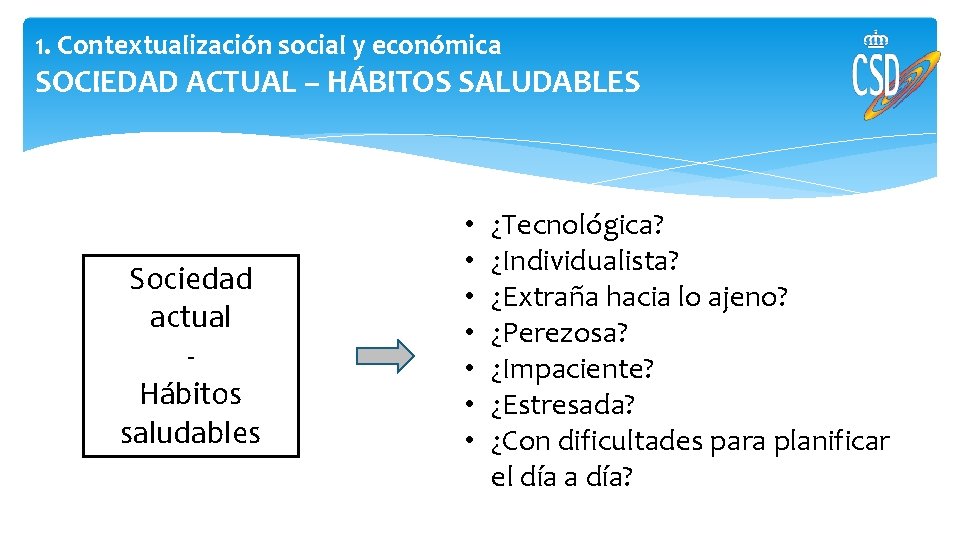 1. Contextualización social y económica
SOCIEDAD ACTUAL – HÁBITOS SALUDABLES

CSD

Sociedad actual
-
Hábitos saludables

• ¿Tecnológica?
• ¿Individualista?
• ¿Extraña hacia lo ajeno?
• ¿Perezosa?
• ¿Impaciente?
• ¿Estresada?
• ¿Con dificultades para planificar el día a día?